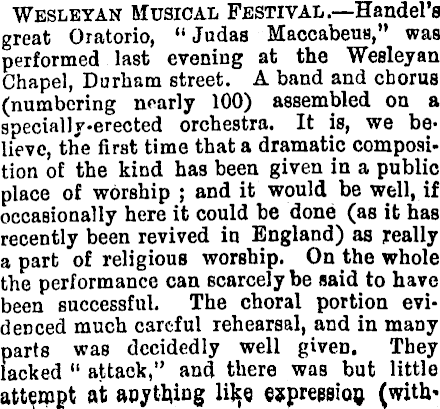 WESLEYAN MUSICAL FESTIVAL.—Handel's great Oratorio, "Judas Maccabeus," was performed last evening at the Wesleyan Chapel, Durham street. A band and chorus (numbering nearly 100) assembled on a specially-erected orchestra. It is, we believe, the first time that a dramatic composition of the kind has been given in a public place of worship; and it would be well, if occasionally here it could be done (as it has recently been revived in England) as really a part of religious worship. On the whole the performance can scarcely be said to have been successful. The choral portion evidenced much careful rehearsal, and in many parts was decidedly well given. They lacked "attack," and there was but little attempt at anything like expression (with-